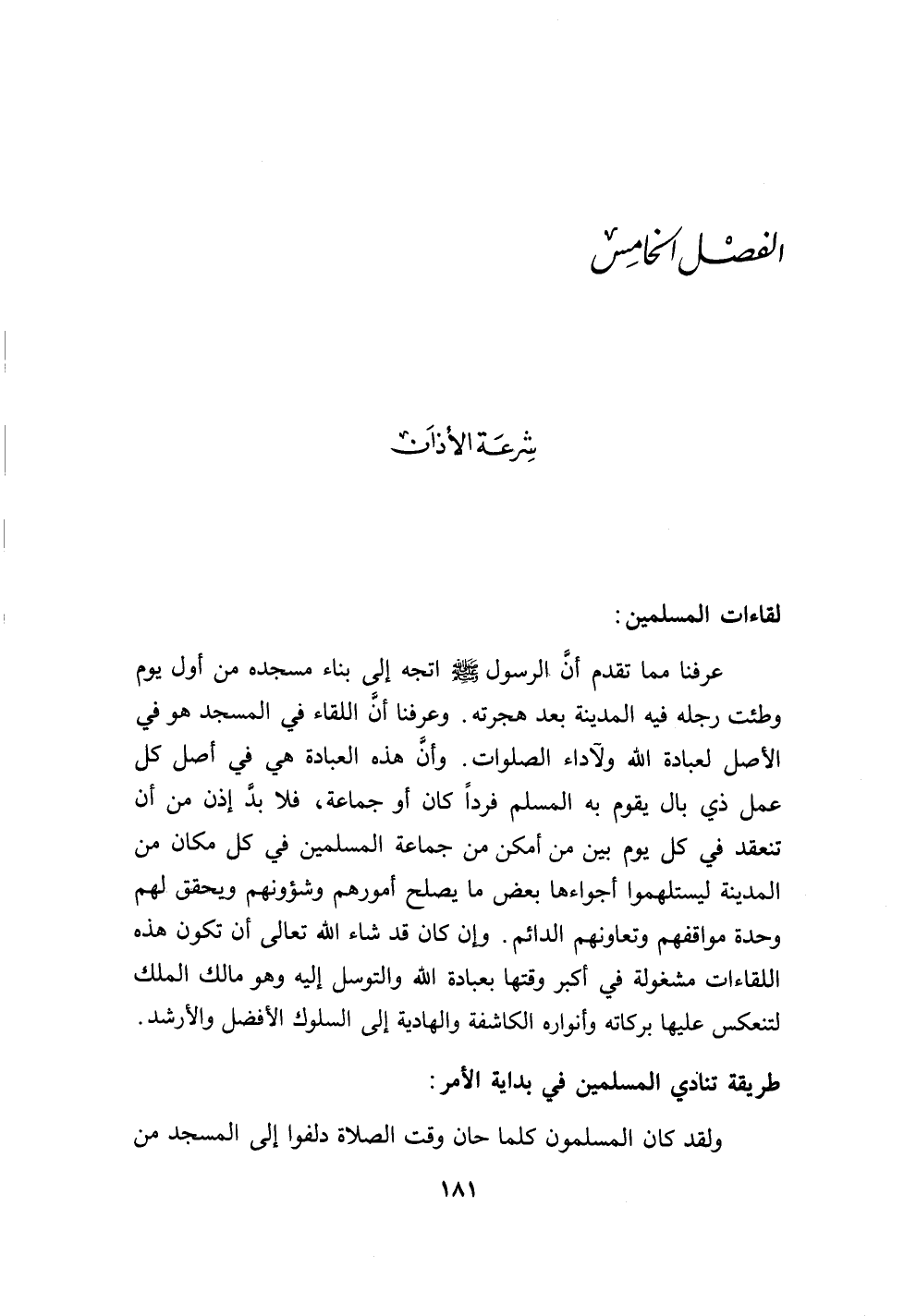 الفصل الخامس

شرعة الأذان

لقاءات المسلمين:

عرفنا مما تقدم أنَّ الرسول ﷺ اتجه إلى بناء مسجده من أول يوم وطئت رجله فيه المدينة بعد هجرته. وعرفنا أنَّ اللقاء في المسجد هو في الأصل لعبادة الله ولآداء الصلوات. وأنَّ هذه العبادة هي في أصل كل عمل ذي بال يقوم به المسلم فرداً كان أو جماعة، فلا بدَّ إذن من أن تنعقد في كل يوم بين من أمكن من جماعة المسلمين في كل مكان من المدينة ليستلهموا أجواءها بعض ما يصلح أمورهم وشؤونهم ويحقق لهم وحدة مواقفهم وتعاونهم الدائم. وإن كان قد شاء الله تعالى أن تكون هذه اللقاءات مشغولة في أكبر وقتها بعبادة الله والتوسل إليه وهو مالك الملك لتنعكس عليها بركاته وأنواره الكاشفة والهادية إلى السلوك الأفضل والأرشد.

طريقة تنادي المسلمين في بداية الأمر:

ولقد كان المسلمون كلما حان وقت الصلاة دلفوا إلى المسجد من

١٨١